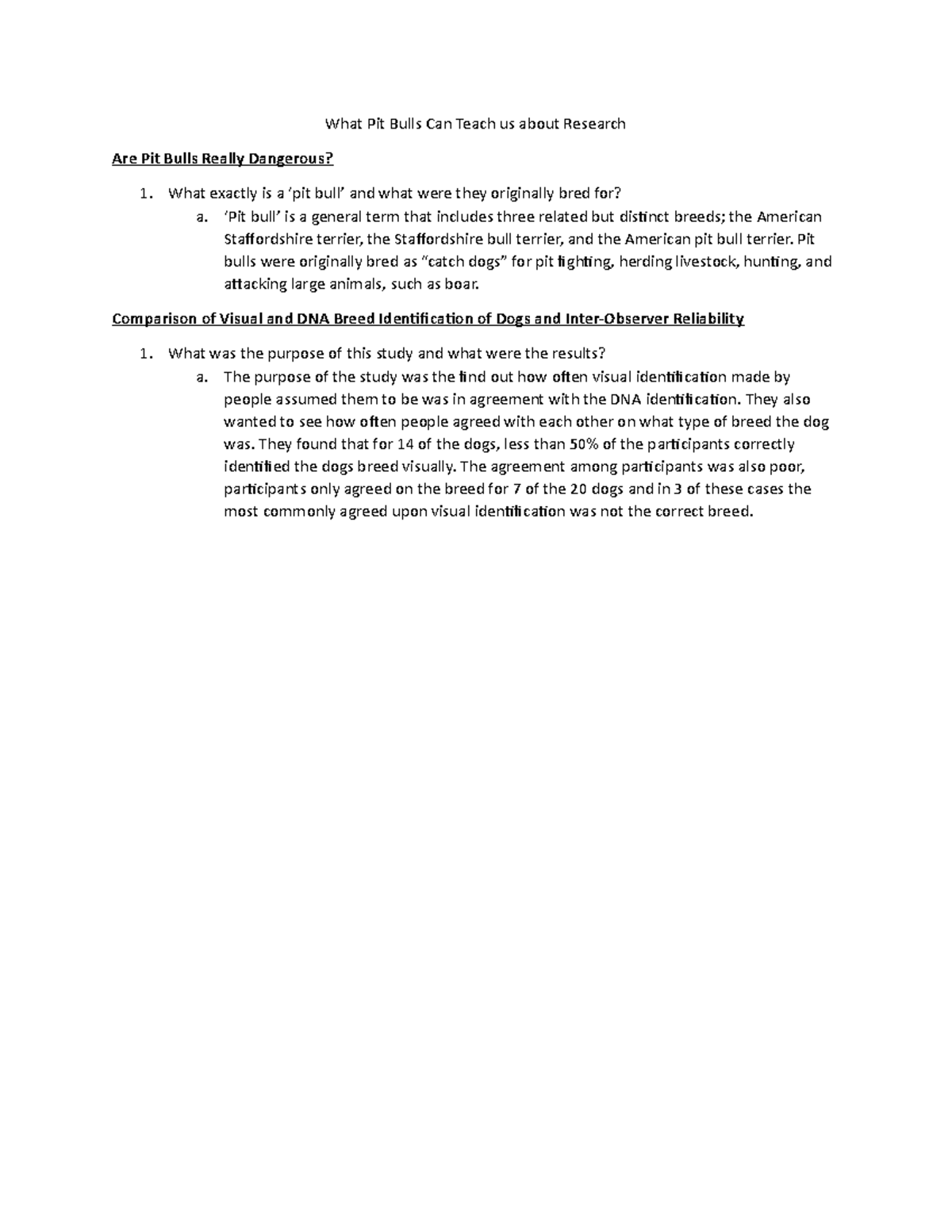 What Pit Bulls Can Teach us about Research

Are Pit Bulls Really Dangerous?

1. What exactly is a 'pit bull' and what were they originally bred for?
a. 'Pit bull' is a general term that includes three related but distinct breeds; the American Staffordshire terrier, the Staffordshire bull terrier, and the American pit bull terrier. Pit bulls were originally bred as "catch dogs" for pit fighting, herding livestock, hunting, and attacking large animals, such as boar.

Comparison of Visual and DNA Breed Identification of Dogs and Inter-Observer Reliability

1. What was the purpose of this study and what were the results?
a. The purpose of the study was the find out how often visual identification made by people assumed them to be was in agreement with the DNA identification. They also wanted to see how often people agreed with each other on what type of breed the dog was. They found that for 14 of the dogs, less than 50% of the participants correctly identified the dogs breed visually. The agreement among participants was also poor, participants only agreed on the breed for 7 of the 20 dogs and in 3 of these cases the most commonly agreed upon visual identification was not the correct breed.